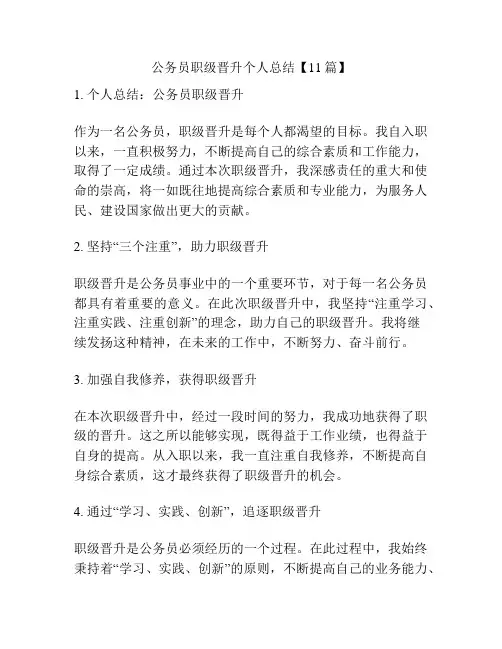 公务员职级晋升个人总结【11篇】

1. 个人总结：公务员职级晋升

作为一名公务员，职级晋升是每个人都渴望的目标。我自入职以来，一直积极努力，不断提高自己的综合素质和工作能力，取得了一定成绩。通过本次职级晋升，我深感责任的重大和使命的崇高，将一如既往地提高综合素质和专业能力，为服务人民、建设国家做出更大的贡献。

2. 坚持“三个注重”，助力职级晋升

职级晋升是公务员事业中的一个重要环节，对于每一名公务员都具有着重要的意义。在此次职级晋升中，我坚持“注重学习、注重实践、注重创新”的理念，助力自己的职级晋升。我将继续发扬这种精神，在未来的工作中，不断努力、奋斗前行。

3. 加强自我修养，获得职级晋升

在本次职级晋升中，经过一段时间的努力，我成功地获得了职级的晋升。这之所以能够实现，既得益于工作业绩，也得益于自身的提高。从入职以来，我一直注重自我修养，不断提高自身综合素质，这才最终获得了职级晋升的机会。

4. 通过“学习、实践、创新”，追逐职级晋升

职级晋升是公务员必须经历的一个过程。在此过程中，我始终秉持着“学习、实践、创新”的原则，不断提高自己的业务能力、